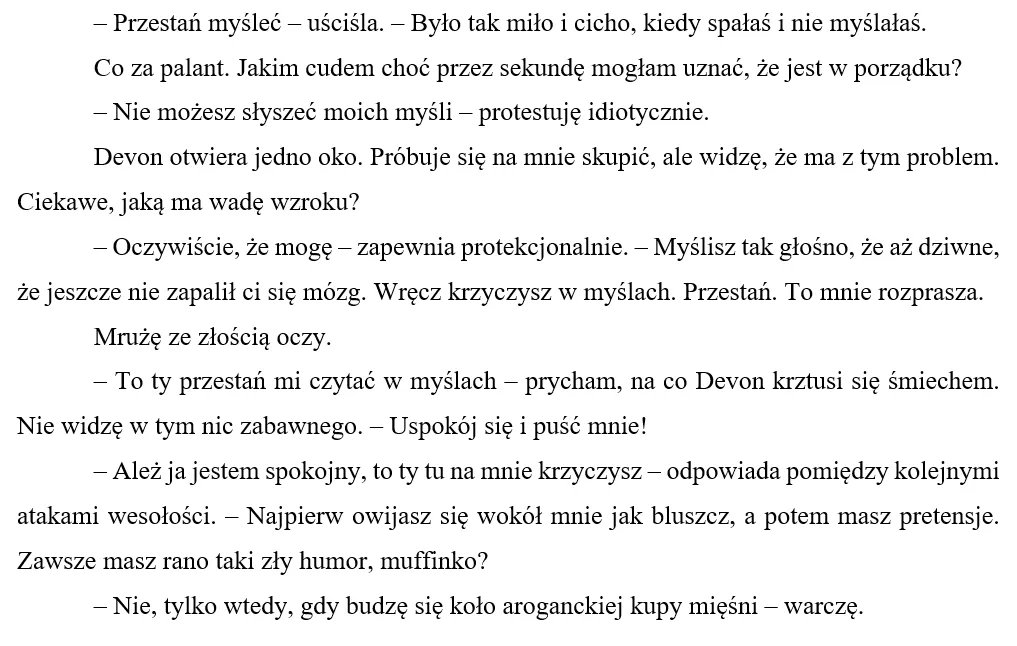 – Przestań myśleć – uściśla. – Było tak miło i cicho, kiedy spałaś i nie myślałaś.

Co za palant. Jakim cudem choć przez sekundę mogłam uznać, że jest w porządku?

– Nie możesz słyszeć moich myśli – protestuję idiotycznie.

Devon otwiera jedno oko. Próbuje się na mnie skupić, ale widzę, że ma z tym problem. Ciekawe, jaką ma wadę wzroku?

– Oczywiście, że mogę – zapewnia protekcjonalnie. – Myślisz tak głośno, że aż dziwne, że jeszcze nie zapalił ci się mózg. Wręcz krzyczysz w myślach. Przestań. To mnie rozprasza.

Mrużę ze złością oczy.

– To ty przestań mi czytać w myślach – prycham, na co Devon krztusi się śmiechem. Nie widzę w tym nic zabawnego. – Uspokój się i puść mnie!

– Ależ ja jestem spokojny, to ty tu na mnie krzyczysz – odpowiada pomiędzy kolejnymi atakami wesołości. – Najpierw owijasz się wokół mnie jak bluszcz, a potem masz pretensje. Zawsze masz rano taki zły humor, muffinko?

– Nie, tylko wtedy, gdy budzę się koło aroganckiej kupy mięśni – warczę.